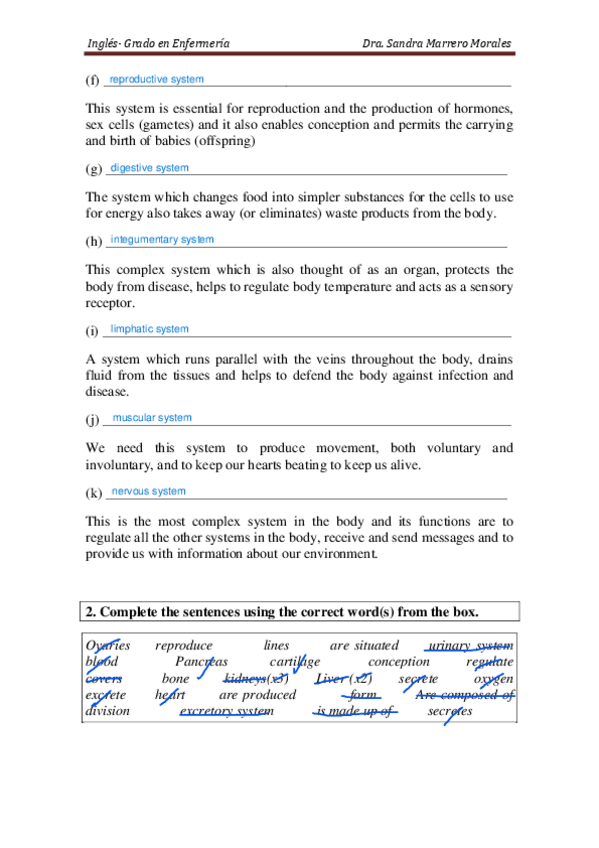 Inglés- Grado en Enfermería Dra. Sandra Marrero Morales

(f) reproductive system

This system is essential for reproduction and the production of hormones, sex cells (gametes) and it also enables conception and permits the carrying and birth of babies (offspring)

(g) digestive system

The system which changes food into simpler substances for the cells to use for energy also takes away (or eliminates) waste products from the body.

(h) integumentary system

This complex system which is also thought of as an organ, protects the body from disease, helps to regulate body temperature and acts as a sensory receptor.

(i) limphatic system

A system which runs parallel with the veins throughout the body, drains fluid from the tissues and helps to defend the body against infection and disease.

(j) muscular system

We need this system to produce movement, both voluntary and involuntary, and to keep our hearts beating to keep us alive.

(k) nervous system

This is the most complex system in the body and its functions are to regulate all the other systems in the body, receive and send messages and to provide us with information about our environment.

2. Complete the sentences using the correct word(s) from the box.

Ovaries reproduce lines are situated urinary system
blood Pancreas cartilage conception regulate
covers bone kidneys(x3) Liver (x2) secrete oxygen
excrete heart are produced form Are composed of
division excretory system is made up of secretes